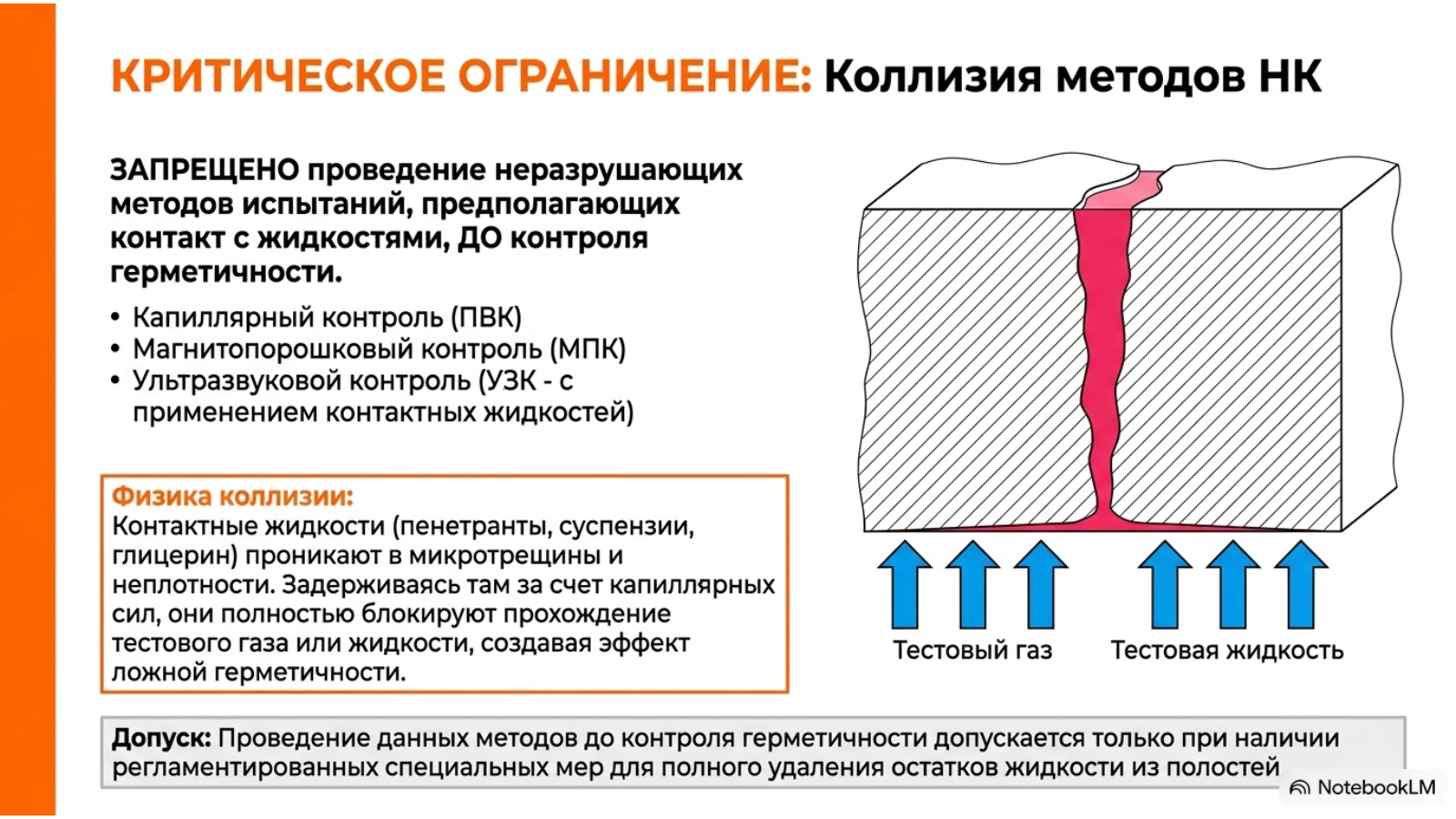 КРИТИЧЕСКОЕ ОГРАНИЧЕНИЕ: Коллизия методов НК

ЗАПРЕЩЕНО проведение неразрушающих методов испытаний, предполагающих контакт с жидкостями, ДО контроля герметичности.

• Капиллярный контроль (ПВК)
• Магнитопорошковый контроль (МПК)
• Ультразвуковой контроль (УЗК - с применением контактных жидкостей)

Физика коллизии:
Контактные жидкости (пенетранты, суспензии, глицерин) проникают в микротрещины и неплотности. Задерживаясь там за счет капиллярных сил, они полностью блокируют прохождение тестового газа или жидкости, создавая эффект ложной герметичности.

Тестовый газ
Тестовая жидкость

Допуск: Проведение данных методов до контроля герметичности допускается только при наличии регламентированных специальных мер для полного удаления остатков жидкости из полостей

NotebookLM